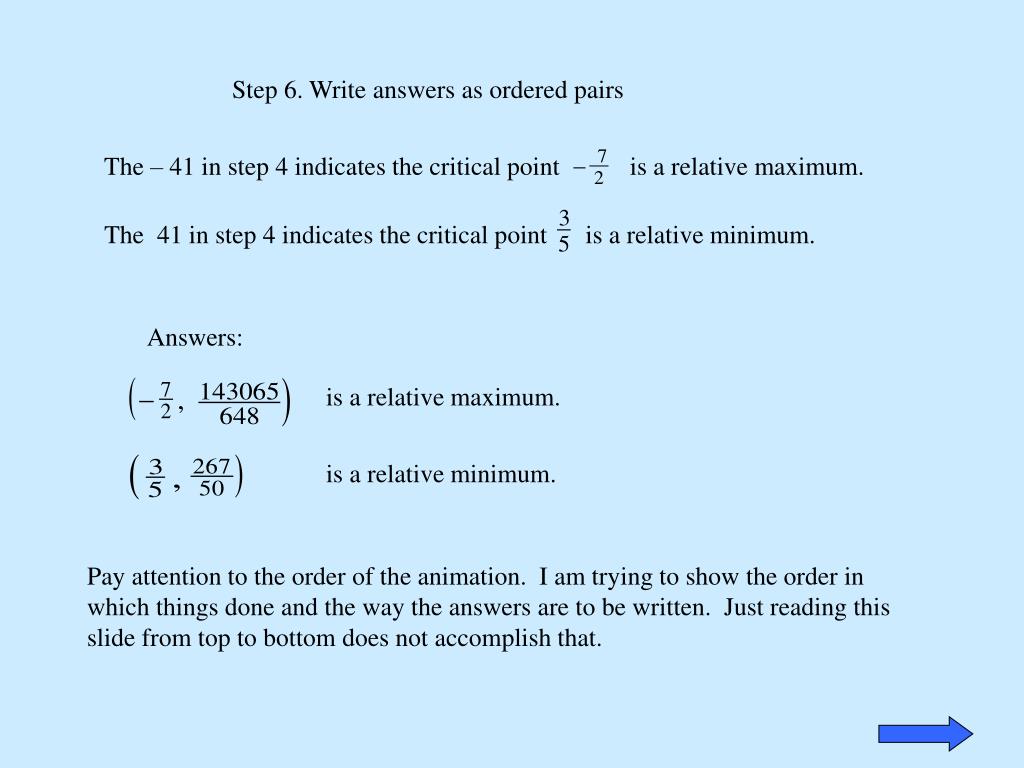 Step 6. Write answers as ordered pairs

The – 41 in step 4 indicates the critical point $-\frac{7}{2}$ is a relative maximum.

The 41 in step 4 indicates the critical point $\frac{3}{5}$ is a relative minimum.

Answers:

$\left(-\frac{7}{2}, \frac{143065}{648}\right)$ is a relative maximum.

$\left(\frac{3}{5}, \frac{267}{50}\right)$ is a relative minimum.

Pay attention to the order of the animation. I am trying to show the order in which things done and the way the answers are to be written. Just reading this slide from top to bottom does not accomplish that.